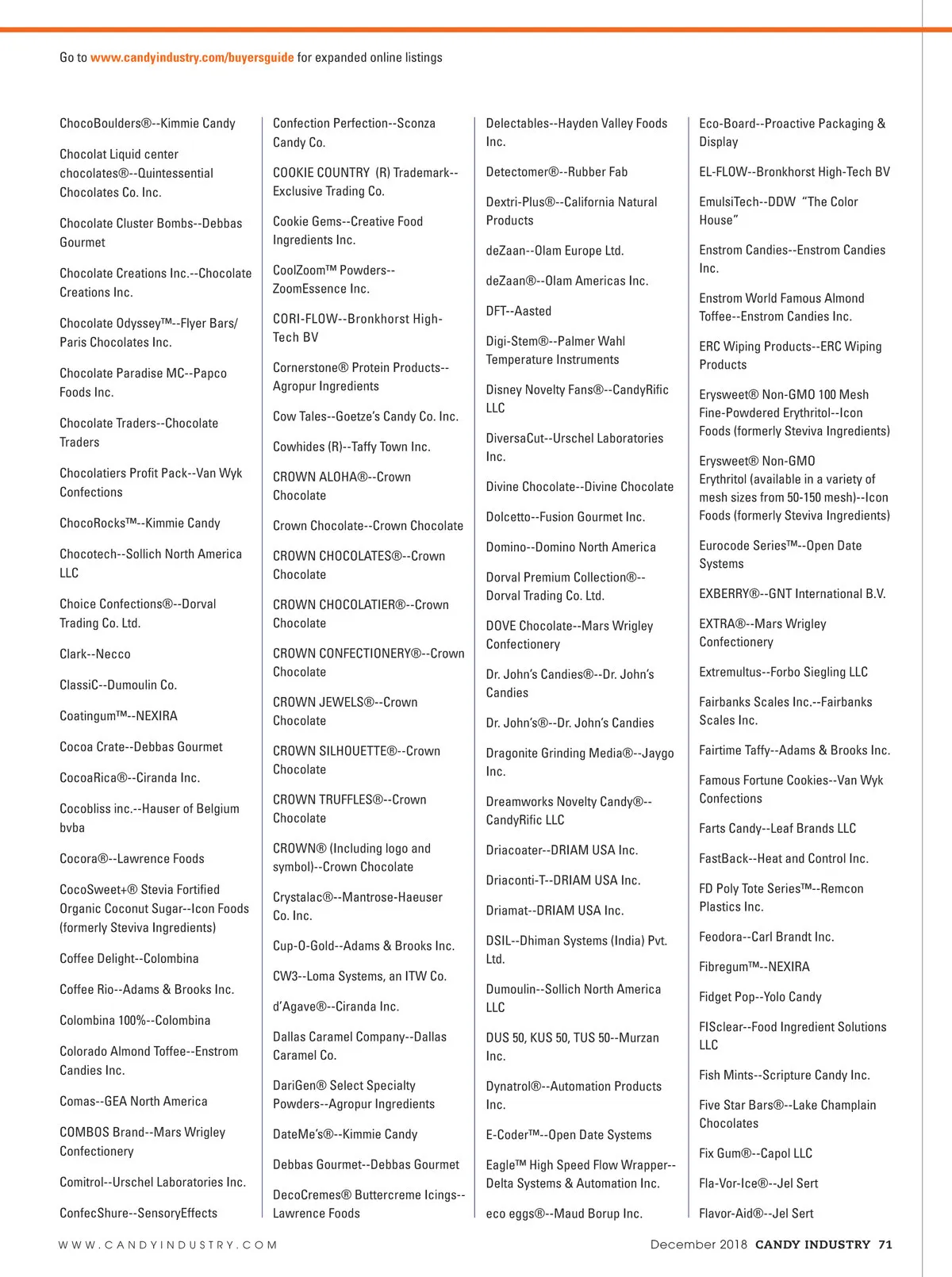 Go to www.candyindustry.com/buyersguide for expanded online listings

ChocoBoulders®--Kimmie Candy

Chocolat Liquid center chocolates®--Quintessential Chocolates Co. Inc.

Chocolate Cluster Bombs--Debbas Gourmet

Chocolate Creations Inc.--Chocolate Creations Inc.

Chocolate Odyssey™--Flyer Bars/ Paris Chocolates Inc.

Chocolate Paradise MC--Papco Foods Inc.

Chocolate Traders--Chocolate Traders

Chocolatiers Profit Pack--Van Wyk Confections

ChocoRocks™--Kimmie Candy

Chocotech--Sollich North America LLC

Choice Confections®--Dorval Trading Co. Ltd.

Clark--Necco

ClassiC--Dumoulin Co.

Coatingum™--NEXIRA

Cocoa Crate--Debbas Gourmet

CocoaRica®--Ciranda Inc.

Cocobliss inc.--Hauser of Belgium bvba

Cocora®--Lawrence Foods

CocoSweet+® Stevia Fortified Organic Coconut Sugar--Icon Foods (formerly Steviva Ingredients)

Coffee Delight--Colombina

Coffee Rio--Adams & Brooks Inc.

Colombina 100%--Colombina

Colorado Almond Toffee--Enstrom Candies Inc.

Comas--GEA North America

COMBOS Brand--Mars Wrigley Confectionery

Comitrol--Urschel Laboratories Inc.

ConfecShure--SensoryEffects

Confection Perfection--Sconza Candy Co.

COOKIE COUNTRY (R) Trademark--Exclusive Trading Co.

Cookie Gems--Creative Food Ingredients Inc.

CoolZoom™ Powders--ZoomEssence Inc.

CORI-FLOW--Bronkhorst High-Tech BV

Cornerstone® Protein Products--Agropur Ingredients

Cow Tales--Goetze's Candy Co. Inc.

Cowhides (R)--Taffy Town Inc.

CROWN ALOHA®--Crown Chocolate

Crown Chocolate--Crown Chocolate

CROWN CHOCOLATES®--Crown Chocolate

CROWN CHOCOLATIER®--Crown Chocolate

CROWN CONFECTIONERY®--Crown Chocolate

CROWN JEWELS®--Crown Chocolate

CROWN SILHOUETTE®--Crown Chocolate

CROWN TRUFFLES®--Crown Chocolate

CROWN® (Including logo and symbol)--Crown Chocolate

Crystalac®--Mantrose-Haeuser Co. Inc.

Cup-O-Gold--Adams & Brooks Inc.

CW3--Loma Systems, an ITW Co.

d'Agave®--Ciranda Inc.

Dallas Caramel Company--Dallas Caramel Co.

DariGen® Select Specialty Powders--Agropur Ingredients

DateMe's®--Kimmie Candy

Debbas Gourmet--Debbas Gourmet

DecoCremes® Buttercreme Icings--Lawrence Foods

Delectables--Hayden Valley Foods Inc.

Detectomer®--Rubber Fab

Dextri-Plus®--California Natural Products

deZaan--Olam Europe Ltd.

deZaan®--Olam Americas Inc.

DFT--Aasted

Digi-Stem®--Palmer Wahl Temperature Instruments

Disney Novelty Fans®--CandyRific LLC

DiversaCut--Urschel Laboratories Inc.

Divine Chocolate--Divine Chocolate

Dolcetto--Fusion Gourmet Inc.

Domino--Domino North America

Dorval Premium Collection®--Dorval Trading Co. Ltd.

DOVE Chocolate--Mars Wrigley Confectionery

Dr. John's Candies®--Dr. John's Candies

Dr. John's®--Dr. John's Candies

Dragonite Grinding Media®--Jaygo Inc.

Dreamworks Novelty Candy®--CandyRific LLC

Driacoater--DRIAM USA Inc.

Driaconti-T--DRIAM USA Inc.

Driamat--DRIAM USA Inc.

DSIL--Dhiman Systems (India) Pvt. Ltd.

Dumoulin--Sollich North America LLC

DUS 50, KUS 50, TUS 50--Murzan Inc.

Dynatrol®--Automation Products Inc.

E-Coder™--Open Date Systems

Eagle™ High Speed Flow Wrapper--Delta Systems & Automation Inc.

eco eggs®--Maud Borup Inc.

Eco-Board--Proactive Packaging & Display

EL-FLOW--Bronkhorst High-Tech BV

EmulsiTech--DDW "The Color House"

Enstrom Candies--Enstrom Candies Inc.

Enstrom World Famous Almond Toffee--Enstrom Candies Inc.

ERC Wiping Products--ERC Wiping Products

Erysweet® Non-GMO 100 Mesh Fine-Powdered Erythritol--Icon Foods (formerly Steviva Ingredients)

Erysweet® Non-GMO Erythritol (available in a variety of mesh sizes from 50-150 mesh)--Icon Foods (formerly Steviva Ingredients)

Eurocode Series™--Open Date Systems

EXBERRY®--GNT International B.V.

EXTRA®--Mars Wrigley Confectionery

Extremultus--Forbo Siegling LLC

Fairbanks Scales Inc.--Fairbanks Scales Inc.

Fairtime Taffy--Adams & Brooks Inc.

Famous Fortune Cookies--Van Wyk Confections

Farts Candy--Leaf Brands LLC

FastBack--Heat and Control Inc.

FD Poly Tote Series™--Remcon Plastics Inc.

Feodora--Carl Brandt Inc.

Fibregum™--NEXIRA

Fidget Pop--Yolo Candy

FISclear--Food Ingredient Solutions LLC

Fish Mints--Scripture Candy Inc.

Five Star Bars®--Lake Champlain Chocolates

Fix Gum®--Capol LLC

Fla-Vor-Ice®--Jel Sert

Flavor-Aid®--Jel Sert

WWW.CANDYINDUSTRY.COM

December 2018 CANDY INDUSTRY 71